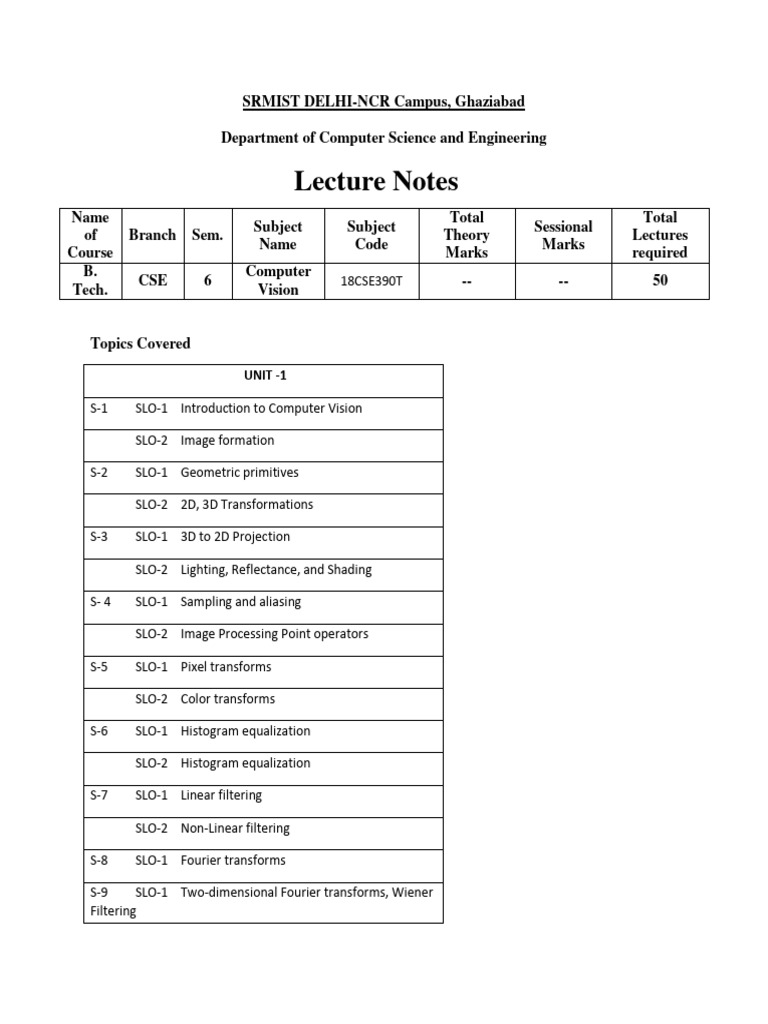 SRMIST DELHI-NCR Campus, Ghaziabad

Department of Computer Science and Engineering

Lecture Notes

| Name of Course | Branch | Sem. | Subject Name | Subject Code | Total Theory Marks | Sessional Marks | Total Lectures required |
|---|---|---|---|---|---|---|---|
| B. Tech. | CSE | 6 | Computer Vision | 18CSE390T | -- | -- | 50 |

Topics Covered

| UNIT -1 |
|---|
| S-1 SLO-1 Introduction to Computer Vision |
| SLO-2 Image formation |
| S-2 SLO-1 Geometric primitives |
| SLO-2 2D, 3D Transformations |
| S-3 SLO-1 3D to 2D Projection |
| SLO-2 Lighting, Reflectance, and Shading |
| S- 4 SLO-1 Sampling and aliasing |
| SLO-2 Image Processing Point operators |
| S-5 SLO-1 Pixel transforms |
| SLO-2 Color transforms |
| S-6 SLO-1 Histogram equalization |
| SLO-2 Histogram equalization |
| S-7 SLO-1 Linear filtering |
| SLO-2 Non-Linear filtering |
| S-8 SLO-1 Fourier transforms |
| S-9 SLO-1 Two-dimensional Fourier transforms, Wiener Filtering |